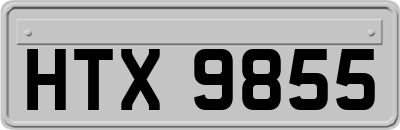 HTX 9855